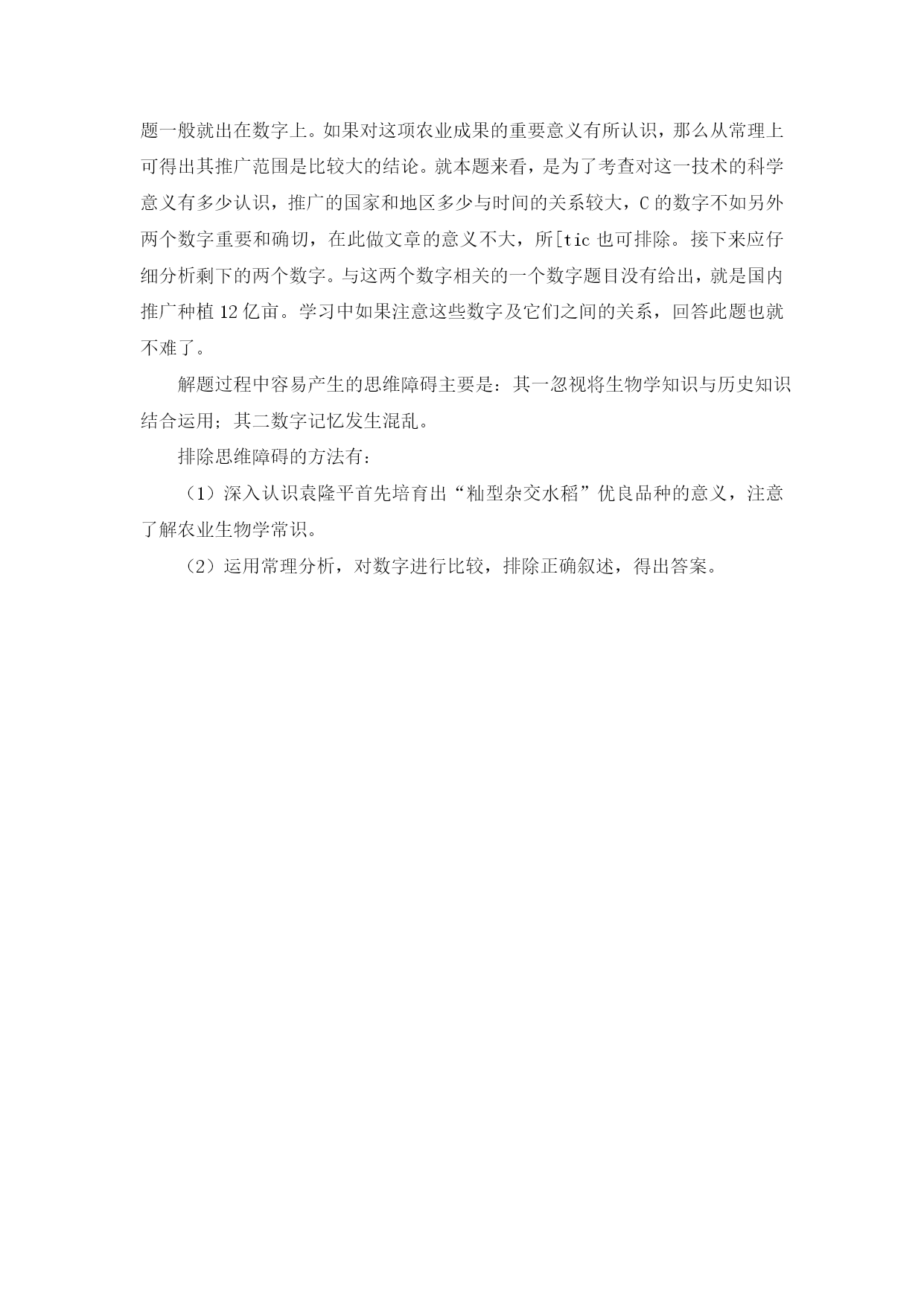 题一般就出在数字上。如果对这项农业成果的重要意义有所认识，那么从常理上可得出其推广范围是比较大的结论。就本题来看，是为了考查对这一技术的科学意义有多少认识，推广的国家和地区多少与时间的关系较大，C 的数字不如另外两个数字重要和确切，在此做文章的意义不大，所[tic 也可排除。接下来应仔细分析剩下的两个数字。与这两个数字相关的一个数字题目没有给出，就是国内推广种植 12 亿亩。学习中如果注意这些数字及它们之间的关系，回答此题也就不难了。

解题过程中容易产生的思维障碍主要是：其一忽视将生物学知识与历史知识结合运用；其二数字记忆发生混乱。

排除思维障碍的方法有：

（1）深入认识袁隆平首先培育出“籼型杂交水稻”优良品种的意义，注意了解农业生物学常识。

（2）运用常理分析，对数字进行比较，排除正确叙述，得出答案。